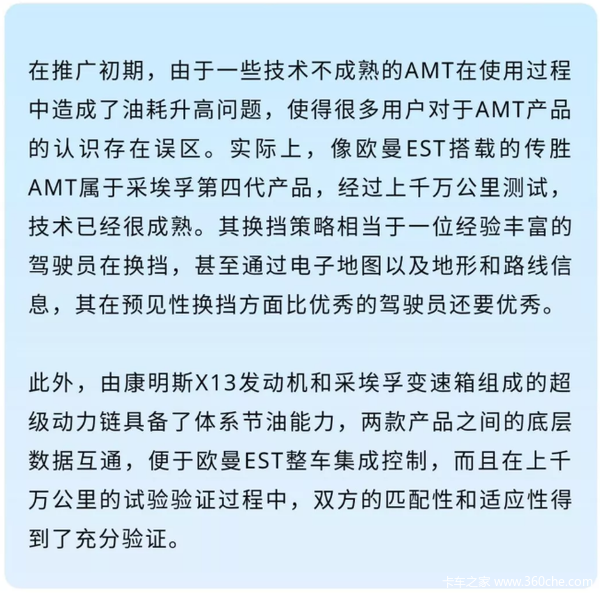 在推广初期，由于一些技术不成熟的AMT在使用过程中造成了油耗升高问题，使得很多用户对于AMT产品的认识存在误区。实际上，像欧曼EST搭载的传胜AMT属于采埃孚第四代产品，经过上千万公里测试，技术已经很成熟。其换挡策略相当于一位经验丰富的驾驶员在换挡，甚至通过电子地图以及地形和路线信息，其在预见性换挡方面比优秀的驾驶员还要优秀。

此外，由康明斯X13发动机和采埃孚变速箱组成的超级动力链具备了体系节油能力，两款产品之间的底层数据互通，便于欧曼EST整车集成控制，而且在上千万公里的试验验证过程中，双方的匹配性和适应性得到了充分验证。

卡车之家 www.360che.com